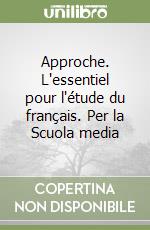 unilibro

Approche. L'essentiel pour l'étude du français. Per la Scuola media

COPERTINA NON DISPONIBILE